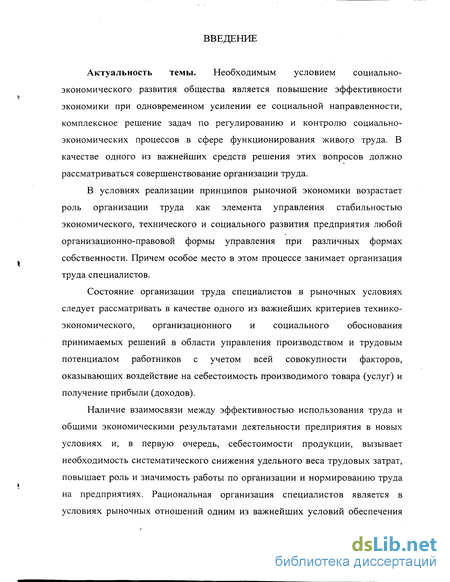 ВВЕДЕНИЕ

Актуальность темы. Необходимым условием социально-экономического развития общества является повышение эффективности экономики при одновременном усилении ее социальной направленности, комплексное решение задач по регулированию и контролю социально-экономических процессов в сфере функционирования живого труда. В качестве одного из важнейших средств решения этих вопросов должно рассматриваться совершенствование организации труда.

В условиях реализации принципов рыночной экономики возрастает роль организации труда как элемента управления стабильностью экономического, технического и социального развития предприятия любой организационно-правовой формы управления при различных формах собственности. Причем особое место в этом процессе занимает организация труда специалистов.

Состояние организации труда специалистов в рыночных условиях следует рассматривать в качестве одного из важнейших критериев технико-экономического, организационного и социального обоснования принимаемых решений в области управления производством и трудовым потенциалом работников с учетом всей совокупности факторов, оказывающих воздействие на себестоимость производимого товара (услуг) и получение прибыли (доходов).

Наличие взаимосвязи между эффективностью использования труда и общими экономическими результатами деятельности предприятия в новых условиях и, в первую очередь, себестоимости продукции, вызывает необходимость систематического снижения удельного веса трудовых затрат, повышает роль и значимость работы по организации и нормированию труда на предприятиях. Рациональная организация специалистов является в условиях рыночных отношений одним из важнейших условий обеспечения

dsLib.net
библиотека диссертаций